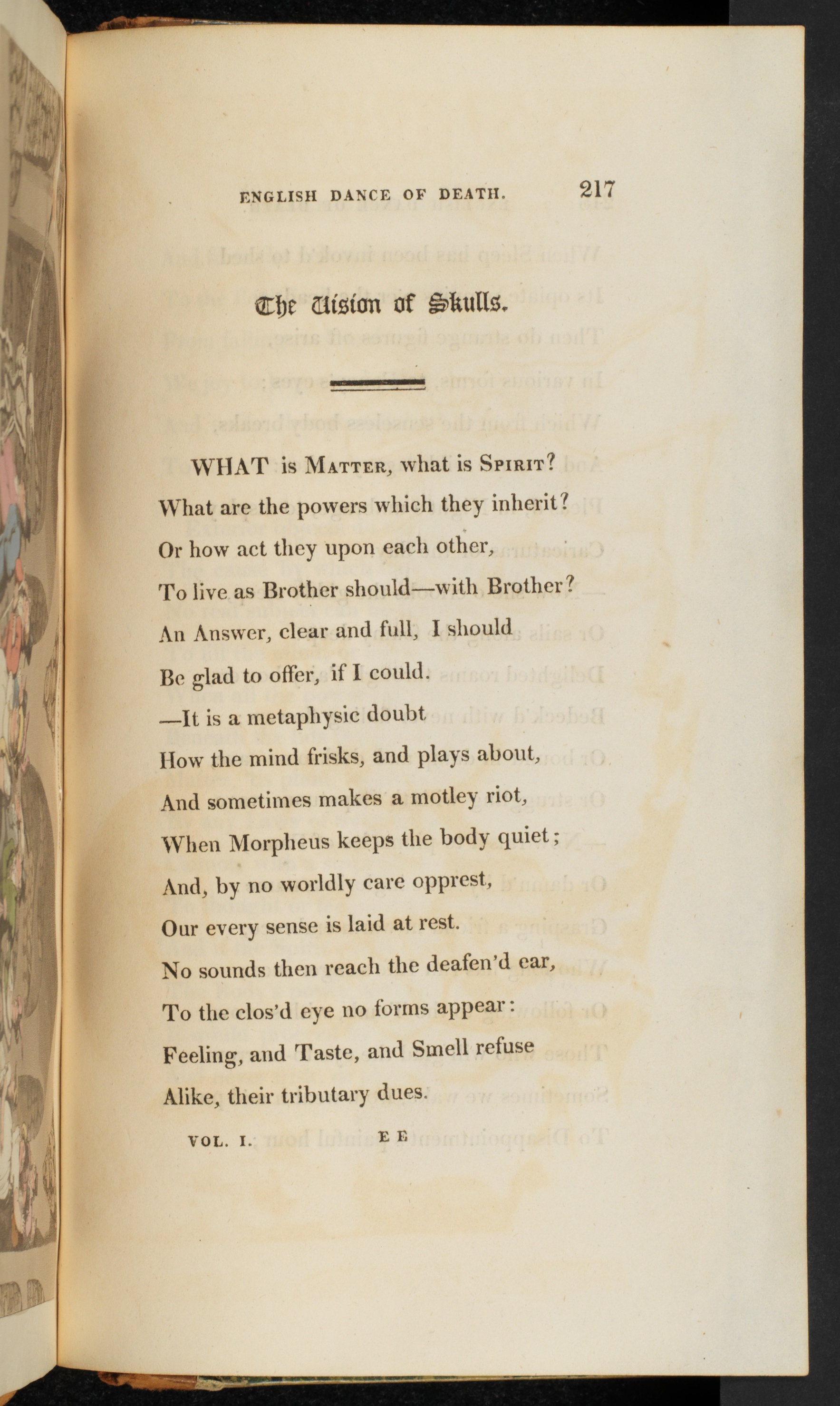 ENGLISH DANCE OF DEATH. 217

The Vision of Skulls.

WHAT is Matter, what is Spirit?
What are the powers which they inherit?
Or how act they upon each other,
To live as Brother should—with Brother?
An Answer, clear and full, I should
Be glad to offer, if I could.
—It is a metaphysic doubt
How the mind frisks, and plays about,
And sometimes makes a motley riot,
When Morpheus keeps the body quiet;
And, by no worldly care opprest,
Our every sense is laid at rest.
No sounds then reach the deafen'd ear,
To the clos'd eye no forms appear:
Feeling, and Taste, and Smell refuse
Alike, their tributary dues.

VOL. I. E E